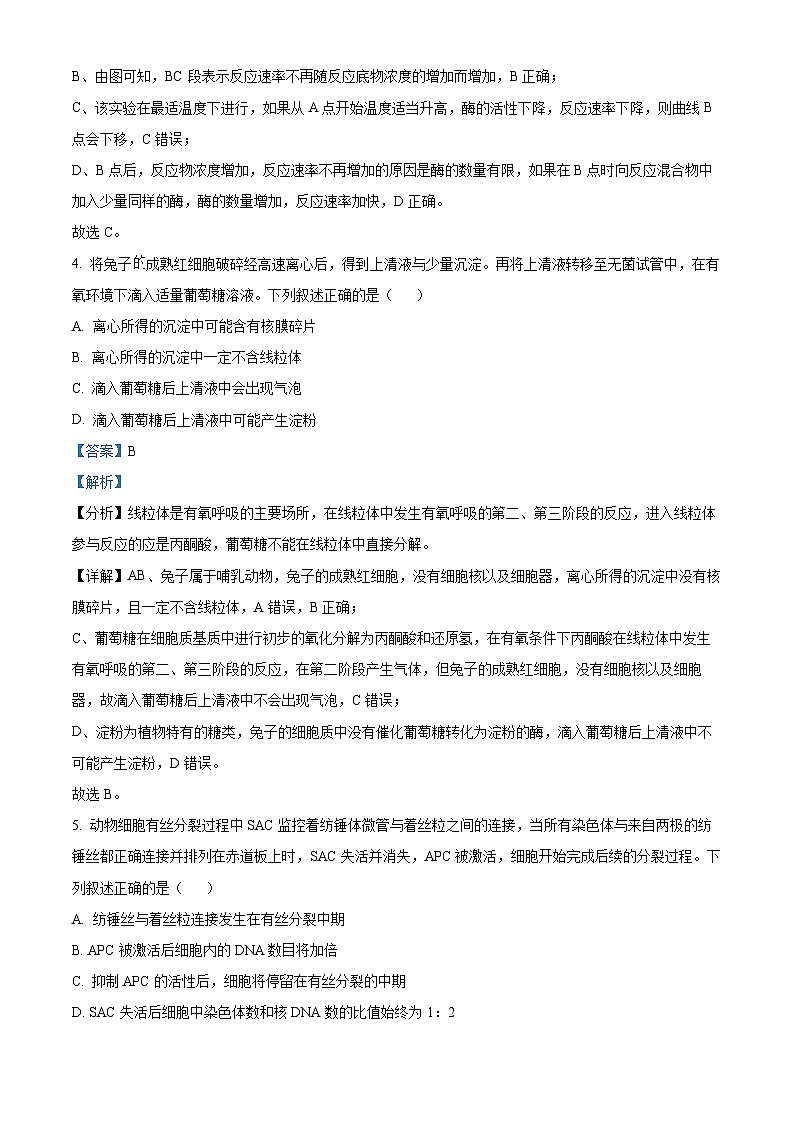 B、由图可知，BC 段表示反应速率不再随反应底物浓度的增加而增加，B 正确；

C、该实验在最适温度下进行，如果从 A 点开始温度适当升高，酶的活性下降，反应速率下降，则曲线 B 点会下移，C 错误；

D、B 点后，反应物浓度增加，反应速率不再增加的原因是酶的数量有限，如果在 B 点时向反应混合物中加入少量同样的酶，酶的数量增加，反应速率加快，D 正确。

故选 C。

4. 将兔子的成熟红细胞破碎经高速离心后，得到上清液与少量沉淀。再将上清液转移至无菌试管中，在有氧环境下滴入适量葡萄糖溶液。下列叙述正确的是（　　）

A. 离心所得的沉淀中可能含有核膜碎片

B. 离心所得的沉淀中一定不含线粒体

C. 滴入葡萄糖后上清液中会出现气泡

D. 滴入葡萄糖后上清液中可能产生淀粉

【答案】B

【解析】

【分析】线粒体是有氧呼吸的主要场所，在线粒体中发生有氧呼吸的第二、第三阶段的反应，进入线粒体参与反应的应是丙酮酸，葡萄糖不能在线粒体中直接分解。

【详解】AB、兔子属于哺乳动物，兔子的成熟红细胞，没有细胞核以及细胞器，离心所得的沉淀中没有核膜碎片，且一定不含线粒体，A 错误，B 正确；

C、葡萄糖在细胞质基质中进行初步的氧化分解为丙酮酸和还原氢，在有氧条件下丙酮酸在线粒体中发生有氧呼吸的第二、第三阶段的反应，在第二阶段产生气体，但兔子的成熟红细胞，没有细胞核以及细胞器，故滴入葡萄糖后上清液中不会出现气泡，C 错误；

D、淀粉为植物特有的糖类，兔子的细胞质中没有催化葡萄糖转化为淀粉的酶，滴入葡萄糖后上清液中不可能产生淀粉，D 错误。

故选 B。

5. 动物细胞有丝分裂过程中 SAC 监控着纺锤体微管与着丝粒之间的连接，当所有染色体与来自两极的纺锤丝都正确连接并排列在赤道板上时，SAC 失活并消失，APC 被激活，细胞开始完成后续的分裂过程。下列叙述正确的是（　　）

A. 纺锤丝与着丝粒连接发生在有丝分裂中期

B. APC 被激活后细胞内的 DNA 数目将加倍

C. 抑制 APC 的活性后，细胞将停留在有丝分裂的中期

D. SAC 失活后细胞中染色体数和核 DNA 数的比值始终为 1：2